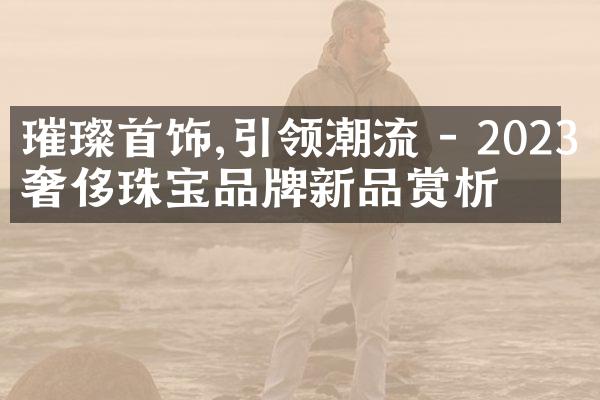 璀璨首饰,引领潮流 - 2023奢侈珠宝品牌新品赏析